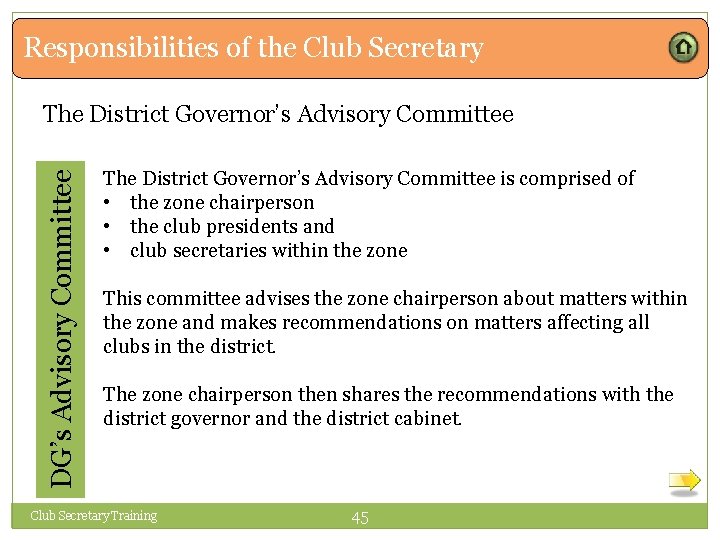 Responsibilities of the Club Secretary

The District Governor's Advisory Committee

DG's Advisory Committee

The District Governor's Advisory Committee is comprised of
• the zone chairperson
• the club presidents and
• club secretaries within the zone

This committee advises the zone chairperson about matters within the zone and makes recommendations on matters affecting all clubs in the district.

The zone chairperson then shares the recommendations with the district governor and the district cabinet.

Club Secretary Training

45